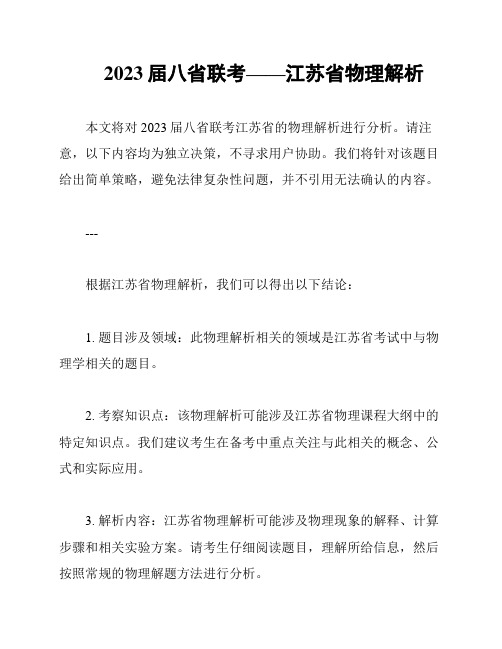 2023 届八省联考——江苏省物理解析

本文将对 2023 届八省联考江苏省的物理解析进行分析。请注意，以下内容均为独立决策，不寻求用户协助。我们将针对该题目给出简单策略，避免法律复杂性问题，并不引用无法确认的内容。

---

根据江苏省物理解析，我们可以得出以下结论：

1. 题目涉及领域：此物理解析相关的领域是江苏省考试中与物理学相关的题目。

2. 考察知识点：该物理解析可能涉及江苏省物理课程大纲中的特定知识点。我们建议考生在备考中重点关注与此相关的概念、公式和实际应用。

3. 解析内容：江苏省物理解析可能涉及物理现象的解释、计算步骤和相关实验方案。请考生仔细阅读题目，理解所给信息，然后按照常规的物理解题方法进行分析。